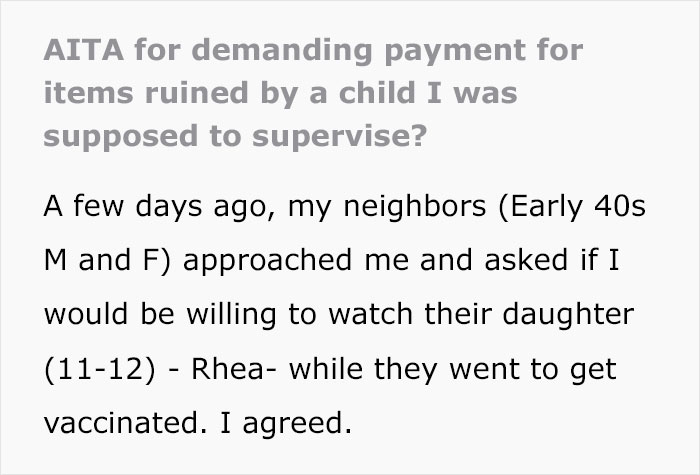 AITA for demanding payment for items ruined by a child I was supposed to supervise?

A few days ago, my neighbors (Early 40s M and F) approached me and asked if I would be willing to watch their daughter (11-12) - Rhea- while they went to get vaccinated. I agreed.